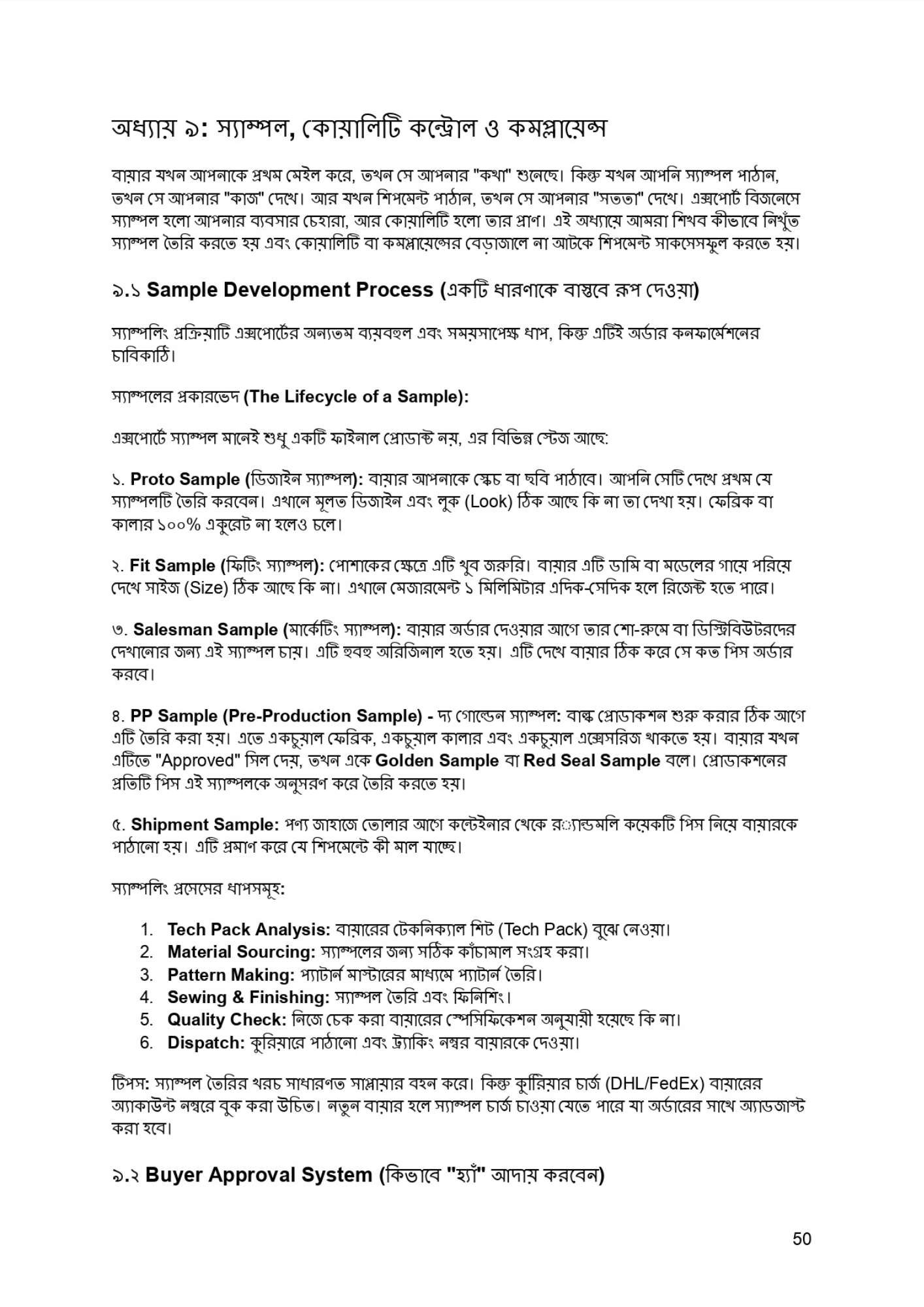 অধ্যায় ৯: স্যাম্পল, কোয়ালিটি কন্ট্রোল ও কমপ্লায়েন্স

বায়ার যখন আপনাকে প্রথম মেইল করে, তখন সে আপনার "কথা" শুনেছে। কিন্তু যখন আপনি স্যাম্পল পাঠান, তখন সে আপনার "কাজ" দেখে। আর যখন শিপমেন্ট পাঠান, তখন সে আপনার "সততা" দেখে। এক্সপোর্ট বিজনেসে স্যাম্পল হলো আপনার ব্যবসার চেহারা, আর কোয়ালিটি হলো তার প্রাণ। এই অধ্যায়ে আমরা শিখব কীভাবে নিখুঁত স্যাম্পল তৈরি করতে হয় এবং কোয়ালিটি বা কমপ্লায়েন্সের বেড়াজালে না আটকে শিপমেন্ট সাকসেসফুল করতে হয়।

৯.১ Sample Development Process (একটি ধারণাকে বাস্তবে রূপ দেওয়া)

স্যাম্পলিং প্রক্রিয়াটি এক্সপোর্টের অন্যতম ব্যয়বহুল এবং সময়সাপেক্ষ ধাপ, কিন্তু এটিই অর্ডার কনফার্মেশনের চাবিকাঠি।

স্যাম্পলের প্রকারভেদ (The Lifecycle of a Sample):

এক্সপোর্টে স্যাম্পল মানেই শুধু একটি ফাইনাল প্রোডাক্ট নয়, এর বিভিন্ন স্টেজ আছে:

১. Proto Sample (ডিজাইন স্যাম্পল): বায়ার আপনাকে স্কেচ বা ছবি পাঠাবে। আপনি সেটি দেখে প্রথম যে স্যাম্পলটি তৈরি করবেন। এখানে মূলত ডিজাইন এবং লুক (Look) ঠিক আছে কি না তা দেখা হয়। ফেব্রিক বা কালার ১০০% একুরেট না হলেও চলে।

২. Fit Sample (ফিটিং স্যাম্পল): পোশাকের ক্ষেত্রে এটি খুব জরুরি। বায়ার এটি ডামি বা মডেলের গায়ে পরিয়ে দেখে সাইজ (Size) ঠিক আছে কি না। এখানে মেজারমেন্ট ১ মিলিমিটার এদিক-সেদিক হলে রিজেক্ট হতে পারে।

৩. Salesman Sample (মার্কেটিং স্যাম্পল): বায়ার অর্ডার দেওয়ার আগে তার শো-রুমে বা ডিস্ট্রিবিউটরদের দেখানোর জন্য এই স্যাম্পল চায়। এটি হুবহু অরিজিনাল হতে হয়। এটি দেখে বায়ার ঠিক করে সে কত পিস অর্ডার করবে।

৪. PP Sample (Pre-Production Sample) - দ্য গোল্ডেন স্যাম্পল: বাল্ক প্রোডাকশন শুরু করার ঠিক আগে এটি তৈরি করা হয়। এতে একচুয়াল ফেব্রিক, একচুয়াল কালার এবং একচুয়াল এক্সেসরিজ থাকতে হয়। বায়ার যখন এটিতে "Approved" সিল দেয়, তখন একে Golden Sample বা Red Seal Sample বলে। প্রোডাকশনের প্রতিটি পিস এই স্যাম্পলকে অনুসরণ করে তৈরি করতে হয়।

৫. Shipment Sample: পণ্য জাহাজে তোলার আগে কন্টেইনার থেকে র‍্যান্ডমলি কয়েকটি পিস নিয়ে বায়ারকে পাঠানো হয়। এটি প্রমাণ করে যে শিপমেন্টে কী মাল যাচ্ছে।

স্যাম্পলিং প্রসেসের ধাপসমূহ:

1. Tech Pack Analysis: বায়ারের টেকনিক্যাল শিট (Tech Pack) বুঝে নেওয়া।
2. Material Sourcing: স্যাম্পলের জন্য সঠিক কাঁচামাল সংগ্রহ করা।
3. Pattern Making: প্যাটার্ন মাস্টারের মাধ্যমে প্যাটার্ন তৈরি।
4. Sewing & Finishing: স্যাম্পল তৈরি এবং ফিনিশিং।
5. Quality Check: নিজে চেক করা বায়ারের স্পেসিফিকেশন অনুযায়ী হয়েছে কি না।
6. Dispatch: কুরিয়ারে পাঠানো এবং ট্র্যাকিং নম্বর বায়ারকে দেওয়া।

টিপস: স্যাম্পল তৈরির খরচ সাধারণত সাপ্লায়ার বহন করে। কিন্তু কুরিয়ার চার্জ (DHL/FedEx) বায়ারের অ্যাকাউন্ট নম্বরে বুক করা উচিত। নতুন বায়ার হলে স্যাম্পল চার্জ চাওয়া যেতে পারে যা অর্ডারের সাথে অ্যাডজাস্ট করা হবে।

৯.২ Buyer Approval System (কিভাবে "হ্যাঁ" আদায় করবেন)

50